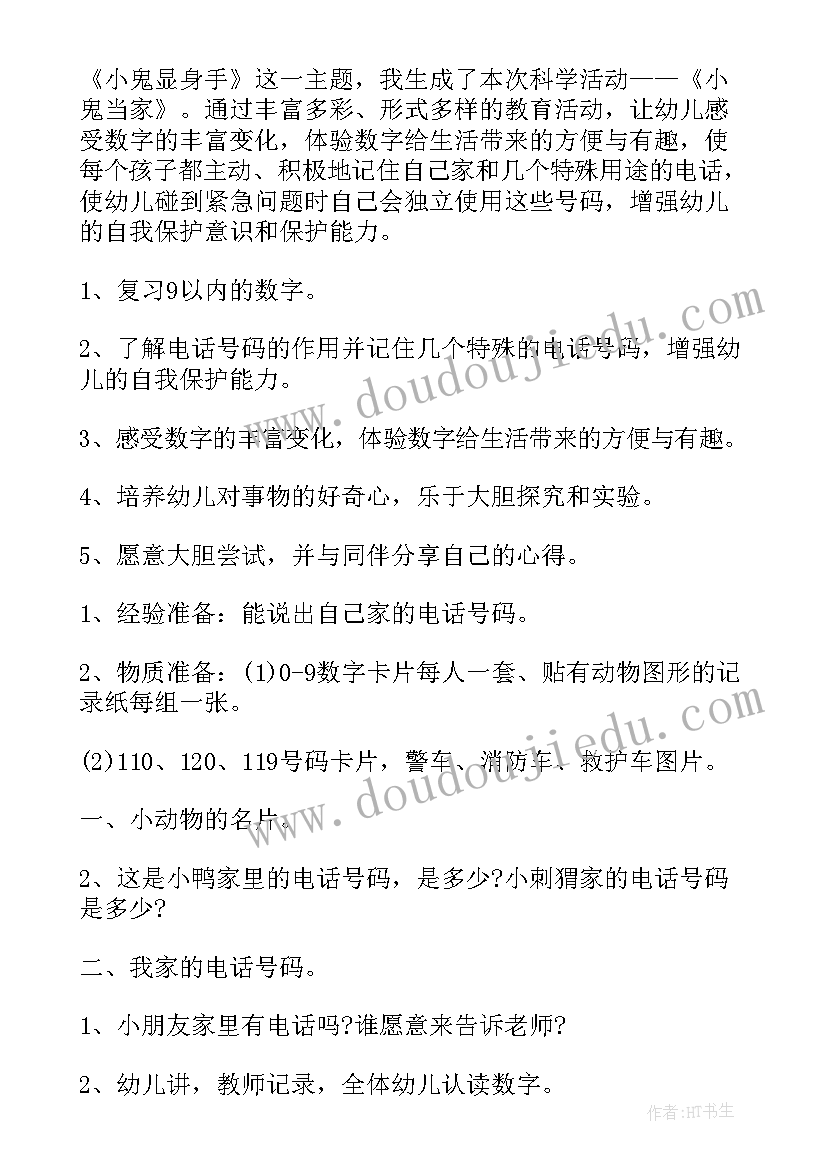 《小鬼显身手》这一主题，我生成了本次科学活动——《小鬼当家》。通过丰富多彩、形式多样的教育活动，让幼儿感受数字的丰富变化，体验数字给生活带来的方便与有趣，使每个孩子都主动、积极地记住自己家和几个特殊用途的电话，使幼儿碰到紧急问题时自己会独立使用这些号码，增强幼儿的自我保护意识和保护能力。

1、复习9以内的数字。

2、了解电话号码的作用并记住几个特殊的电话号码，增强幼儿的自我保护能力。

3、感受数字的丰富变化，体验数字给生活带来的方便与有趣。

4、培养幼儿对事物的好奇心，乐于大胆探究和实验。

5、愿意大胆尝试，并与同伴分享自己的心得。

1、经验准备：能说出自己家的电话号码。

2、物质准备：(1)0-9数字卡片每人一套、贴有动物图形的记录纸每组一张。

(2)110、120、119号码卡片，警车、消防车、救护车图片。

一、小动物的名片。

2、这是小鸭家里的电话号码，是多少?小刺猬家的电话号码是多少?

二、我家的电话号码。

1、小朋友家里有电话吗?谁愿意来告诉老师?

2、幼儿讲，教师记录，全体幼儿认读数字。

www.doudoujiedu.com

www.doudoujiedu.com

作者:HT书生